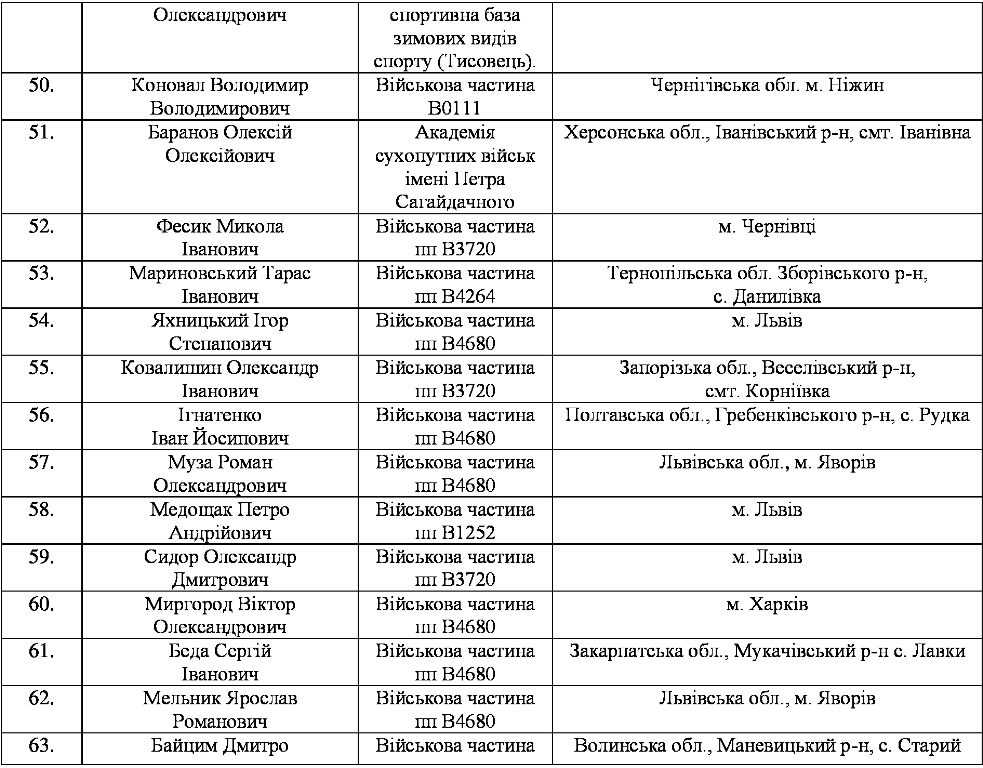 | | Олександрович | спортивна база зимових видів спорту (Тисовець). | |
|---|---|---|---|
| 50. | Коновал Володимир Володимирович | Військова частина В0111 | Чернігівська обл. м. Ніжин |
| 51. | Баранов Олексій Олексійович | Академія сухопутних військ імені Петра Сагайдачного | Херсонська обл., Іванівський р-н, смт. Іванівна |
| 52. | Фесик Микола Іванович | Військова частина пп В3720 | м. Чернівці |
| 53. | Мариновський Тарас Іванович | Військова частина пп В4264 | Тернопільська обл. Зборівського р-н, с. Данилівка |
| 54. | Яхницький Ігор Степанович | Військова частина пп В4680 | м. Львів |
| 55. | Ковалишин Олександр Іванович | Військова частина пп В3720 | Запорізька обл., Веселівський р-н, смт. Корніївка |
| 56. | Ігнатенко Іван Йосипович | Військова частина пп В4680 | Полтавська обл., Гребенківського р-н, с. Рудка |
| 57. | Муза Роман Олександрович | Військова частина пп В4680 | Львівська обл., м. Яворів |
| 58. | Медощак Петро Андрійович | Військова частина пп В1252 | м. Львів |
| 59. | Сидор Олександр Дмитрович | Військова частина пп В3720 | м. Львів |
| 60. | Миргород Віктор Олександрович | Військова частина пп В4680 | м. Харків |
| 61. | Беда Сергій Іванович | Військова частина пп В4680 | Закарпатська обл., Мукачівський р-н с. Лавки |
| 62. | Мельник Ярослав Романович | Військова частина пп В4680 | Львівська обл., м. Яворів |
| 63. | Байцим Дмитро | Військова частина | Волинська обл., Маневицький р-н, с. Старий |